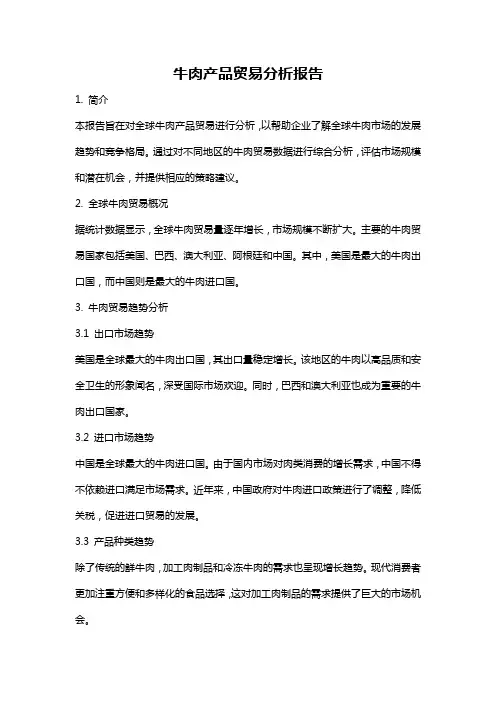 牛肉产品贸易分析报告

1. 简介

本报告旨在对全球牛肉产品贸易进行分析，以帮助企业了解全球牛肉市场的发展趋势和竞争格局。通过对不同地区的牛肉贸易数据进行综合分析，评估市场规模和潜在机会，并提供相应的策略建议。

2. 全球牛肉贸易概况

据统计数据显示，全球牛肉贸易量逐年增长，市场规模不断扩大。主要的牛肉贸易国家包括美国、巴西、澳大利亚、阿根廷和中国。其中，美国是最大的牛肉出口国，而中国则是最大的牛肉进口国。

3. 牛肉贸易趋势分析

3.1 出口市场趋势

美国是全球最大的牛肉出口国，其出口量稳定增长。该地区的牛肉以高品质和安全卫生的形象闻名，深受国际市场欢迎。同时，巴西和澳大利亚也成为重要的牛肉出口国家。

3.2 进口市场趋势

中国是全球最大的牛肉进口国。由于国内市场对肉类消费的增长需求，中国不得不依赖进口满足市场需求。近年来，中国政府对牛肉进口政策进行了调整，降低关税，促进进口贸易的发展。

3.3 产品种类趋势

除了传统的鲜牛肉，加工肉制品和冷冻牛肉的需求也呈现增长趋势。现代消费者更加注重方便和多样化的食品选择，这对加工肉制品的需求提供了巨大的市场机会。